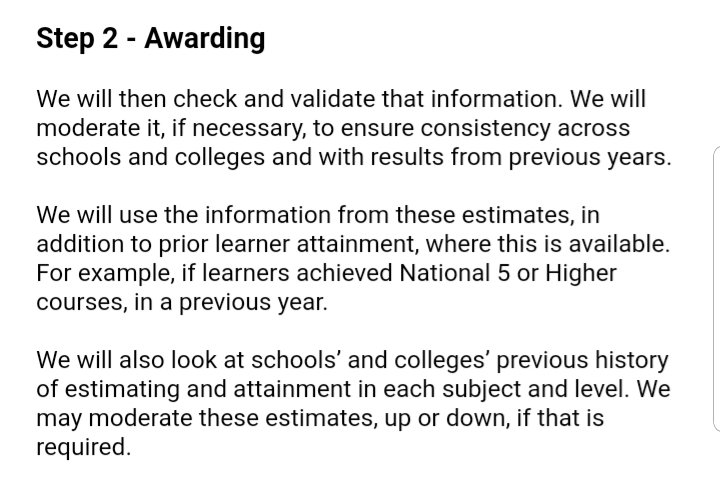 Step 2 - Awarding

We will then check and validate that information. We will moderate it, if necessary, to ensure consistency across schools and colleges and with results from previous years.

We will use the information from these estimates, in addition to prior learner attainment, where this is available. For example, if learners achieved National 5 or Higher courses, in a previous year.

We will also look at schools' and colleges' previous history of estimating and attainment in each subject and level. We may moderate these estimates, up or down, if that is required.